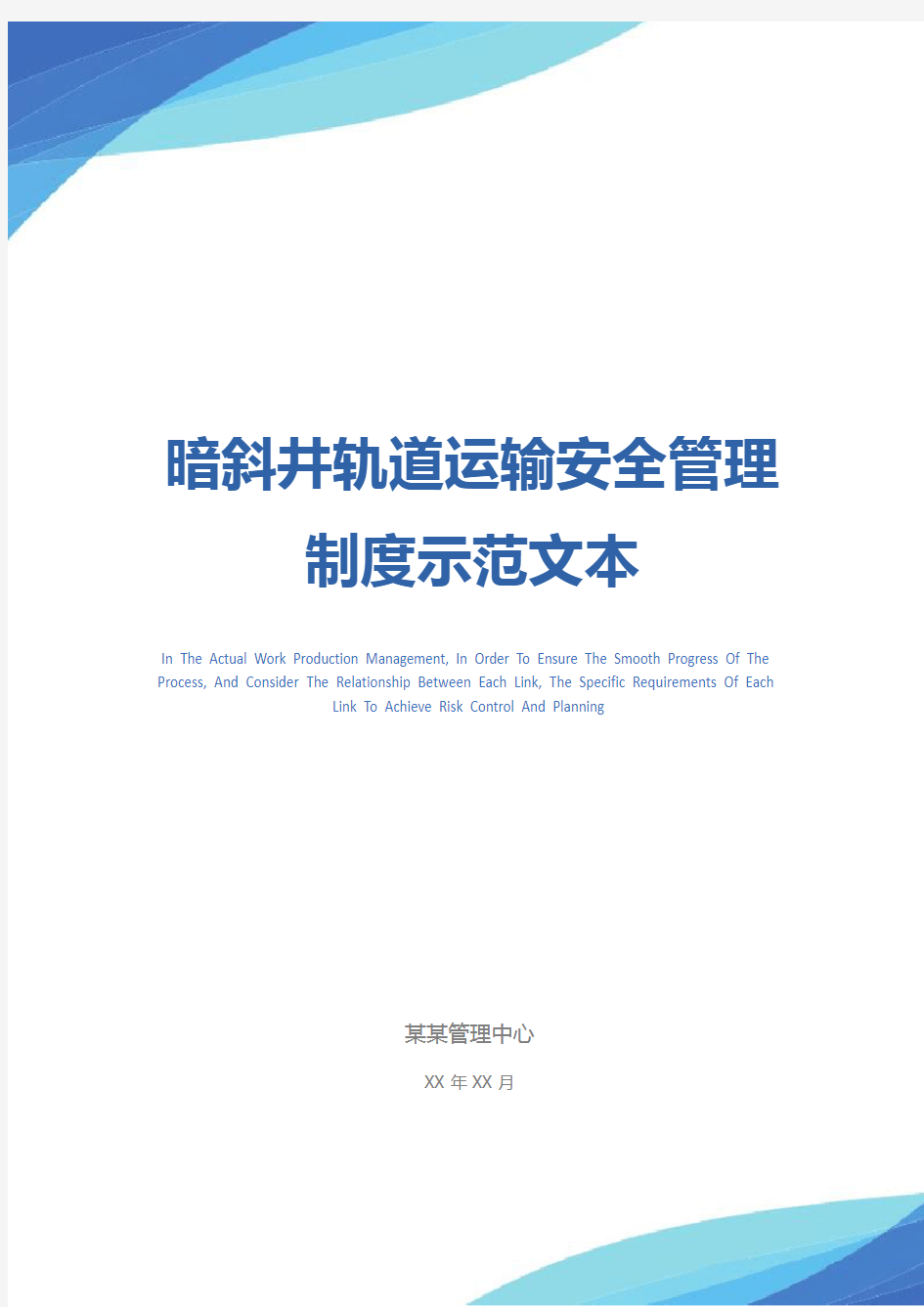 暗斜井轨道运输安全管理制度示范文本

In The Actual Work Production Management, In Order To Ensure The Smooth Progress Of The Process, And Consider The Relationship Between Each Link, The Specific Requirements Of Each Link To Achieve Risk Control And Planning

某某管理中心

XX 年 XX 月